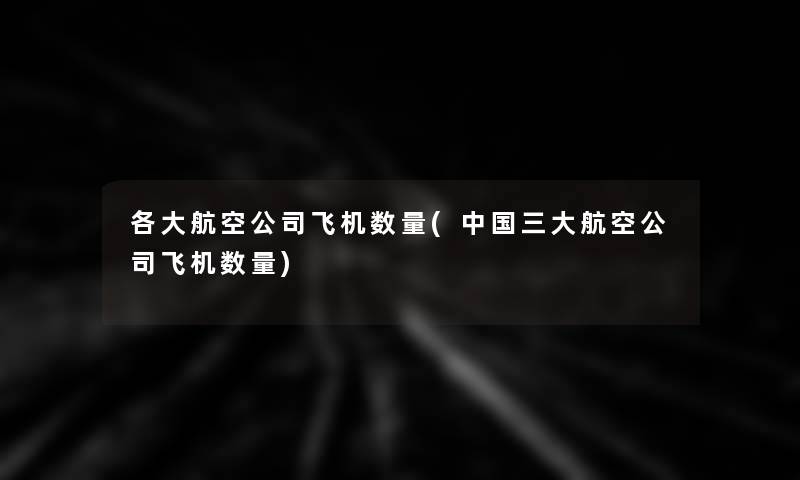 各大航空公司飞机数量( 中国三大航空公司飞机数量)